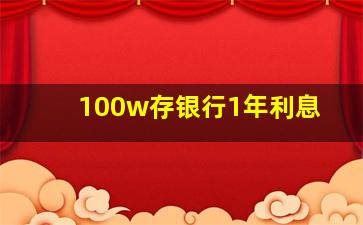 100w存银行1年利息